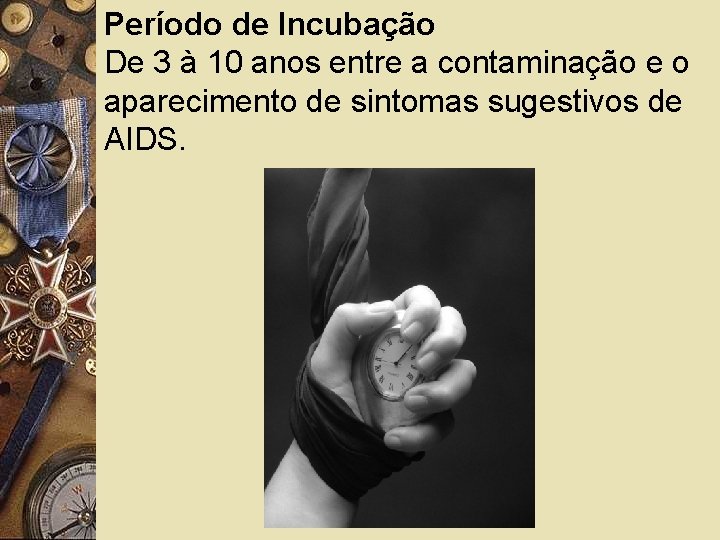 Período de Incubação
De 3 à 10 anos entre a contaminação e o aparecimento de sintomas sugestivos de AIDS.